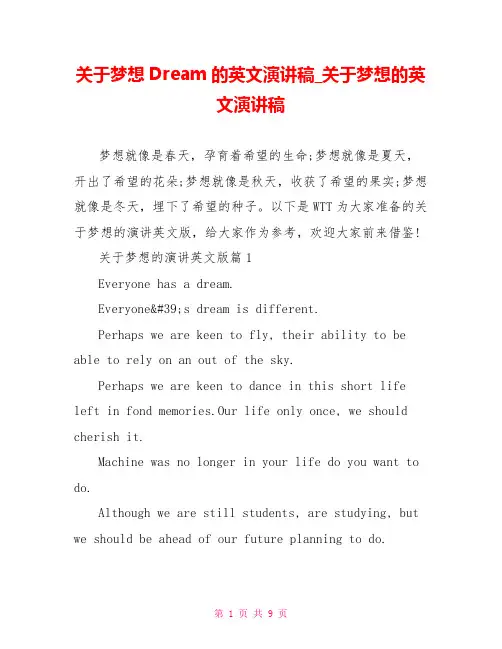 关于梦想 Dream 的英文演讲稿_关于梦想的英文演讲稿

梦想就像是春天，孕育着希望的生命;梦想就像是夏天，开出了希望的花朵;梦想就像是秋天，收获了希望的果实;梦想就像是冬天，埋下了希望的种子。以下是 WTT 为大家准备的关于梦想的演讲英文版，给大家作为参考，欢迎大家前来借鉴!

关于梦想的演讲英文版篇 1

Everyone has a dream.

Everyone&#39;s dream is different.

Perhaps we are keen to fly, their ability to be able to rely on an out of the sky.

Perhaps we are keen to dance in this short life left in fond memories.Our life only once, we should cherish it.

Machine was no longer in your life do you want to do.

Although we are still students, are studying, but we should be ahead of our future planning to do.

第 1 页 共 9 页